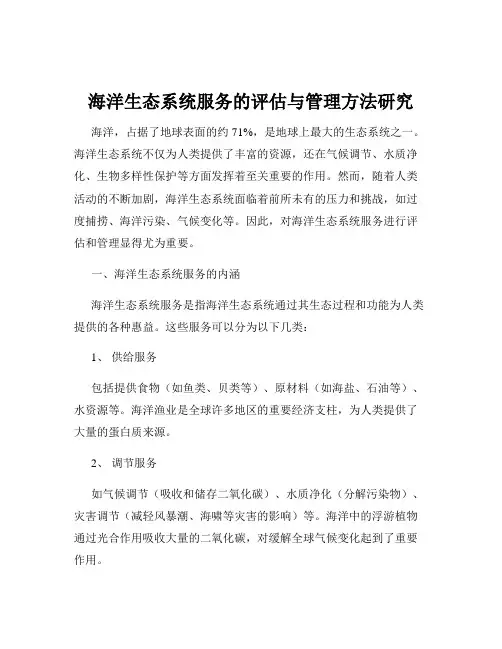 海洋生态系统服务的评估与管理方法研究

海洋，占据了地球表面的约 71%，是地球上最大的生态系统之一。海洋生态系统不仅为人类提供了丰富的资源，还在气候调节、水质净化、生物多样性保护等方面发挥着至关重要的作用。然而，随着人类活动的不断加剧，海洋生态系统面临着前所未有的压力和挑战，如过度捕捞、海洋污染、气候变化等。因此，对海洋生态系统服务进行评估和管理显得尤为重要。

一、海洋生态系统服务的内涵

海洋生态系统服务是指海洋生态系统通过其生态过程和功能为人类提供的各种惠益。这些服务可以分为以下几类：

1、 供给服务

包括提供食物（如鱼类、贝类等）、原材料（如海盐、石油等）、水资源等。海洋渔业是全球许多地区的重要经济支柱，为人类提供了大量的蛋白质来源。

2、 调节服务

如气候调节（吸收和储存二氧化碳）、水质净化（分解污染物）、灾害调节（减轻风暴潮、海啸等灾害的影响）等。海洋中的浮游植物通过光合作用吸收大量的二氧化碳，对缓解全球气候变化起到了重要作用。